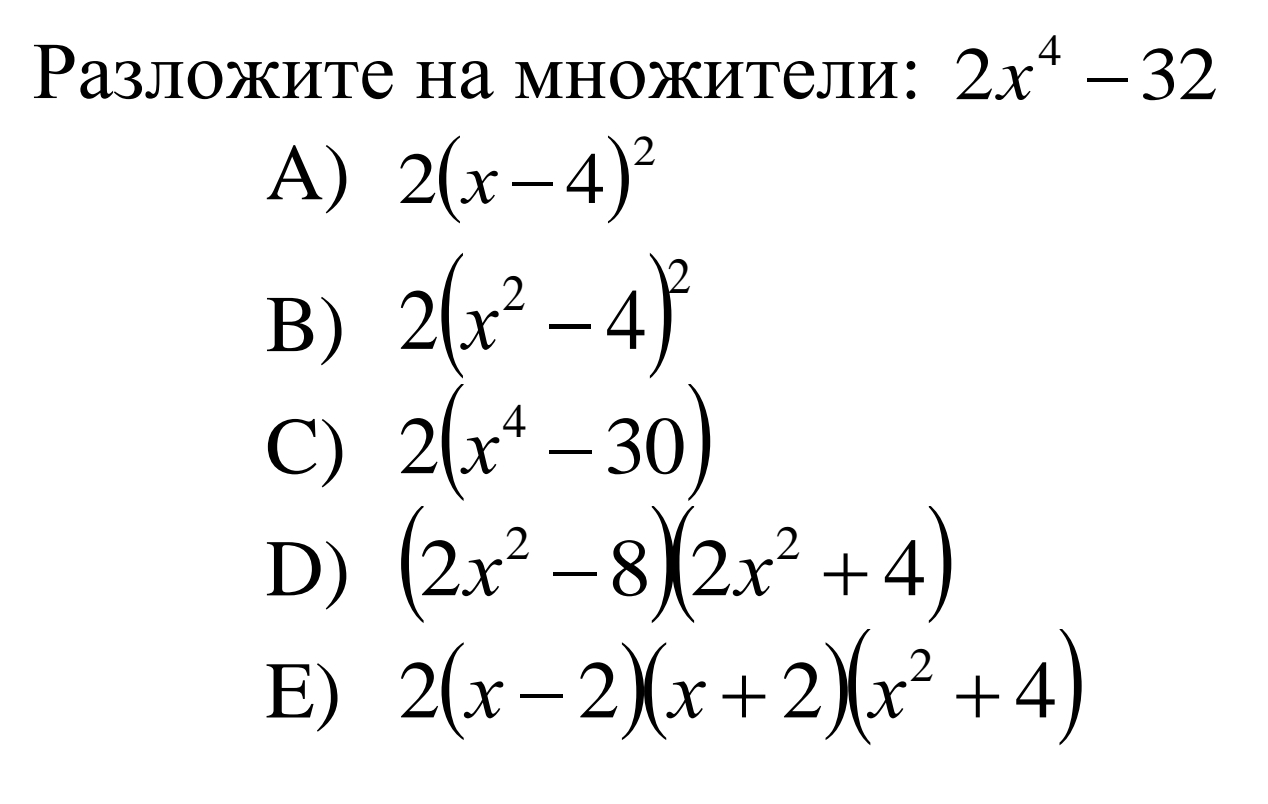 Разложите на множители: $2x^4 - 32$

A) $2(x-4)^2$

B) $2(x^2-4)^2$

C) $2(x^4-30)$

D) $(2x^2-8)(2x^2+4)$

E) $2(x-2)(x+2)(x^2+4)$